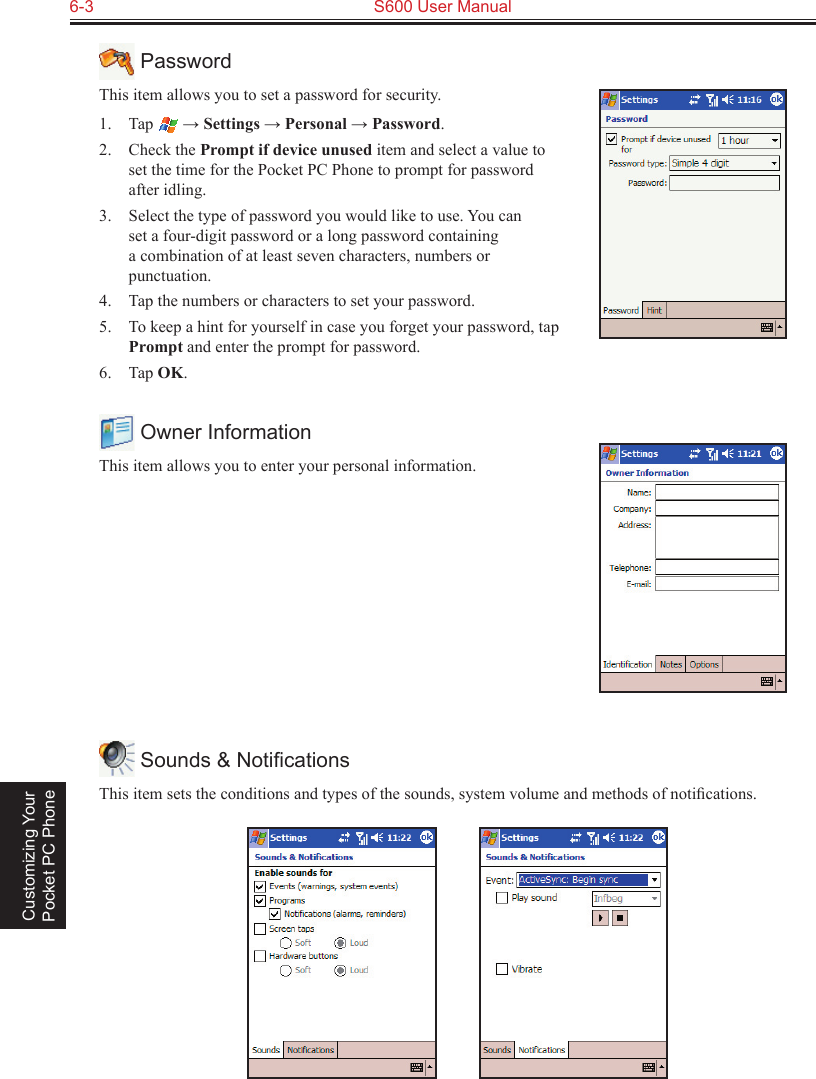 6-3 S600 User Manual

Password

This item allows you to set a password for security.

1. Tap → Settings → Personal → Password.
2. Check the Prompt if device unused item and select a value to set the time for the Pocket PC Phone to prompt for password after idling.
3. Select the type of password you would like to use. You can set a four-digit password or a long password containing a combination of at least seven characters, numbers or punctuation.
4. Tap the numbers or characters to set your password.
5. To keep a hint for yourself in case you forget your password, tap Prompt and enter the prompt for password.
6. Tap OK.

Settings 11:16 ok
Password
Prompt if device unused for 1 hour
Password type: Simple 4 digit
Password:
Password Hint

Owner Information

This item allows you to enter your personal information.

Settings 11:21 ok
Owner Information
Name:
Company:
Address:
Telephone:
E-mail:
Identification Notes Options

Sounds & Notifications

This item sets the conditions and types of the sounds, system volume and methods of notifications.

Settings 11:22 ok
Sounds & Notifications
Enable sounds for
Events (warnings, system events)
Programs
Notifications (alarms, reminders)
Screen taps
Soft Loud
Hardware buttons
Soft Loud
Sounds Notifications

Settings 11:22 ok
Sounds & Notifications
Event: ActiveSync: Begin sync
Play sound Infbeg
Vibrate
Sounds Notifications

Customizing Your Pocket PC Phone